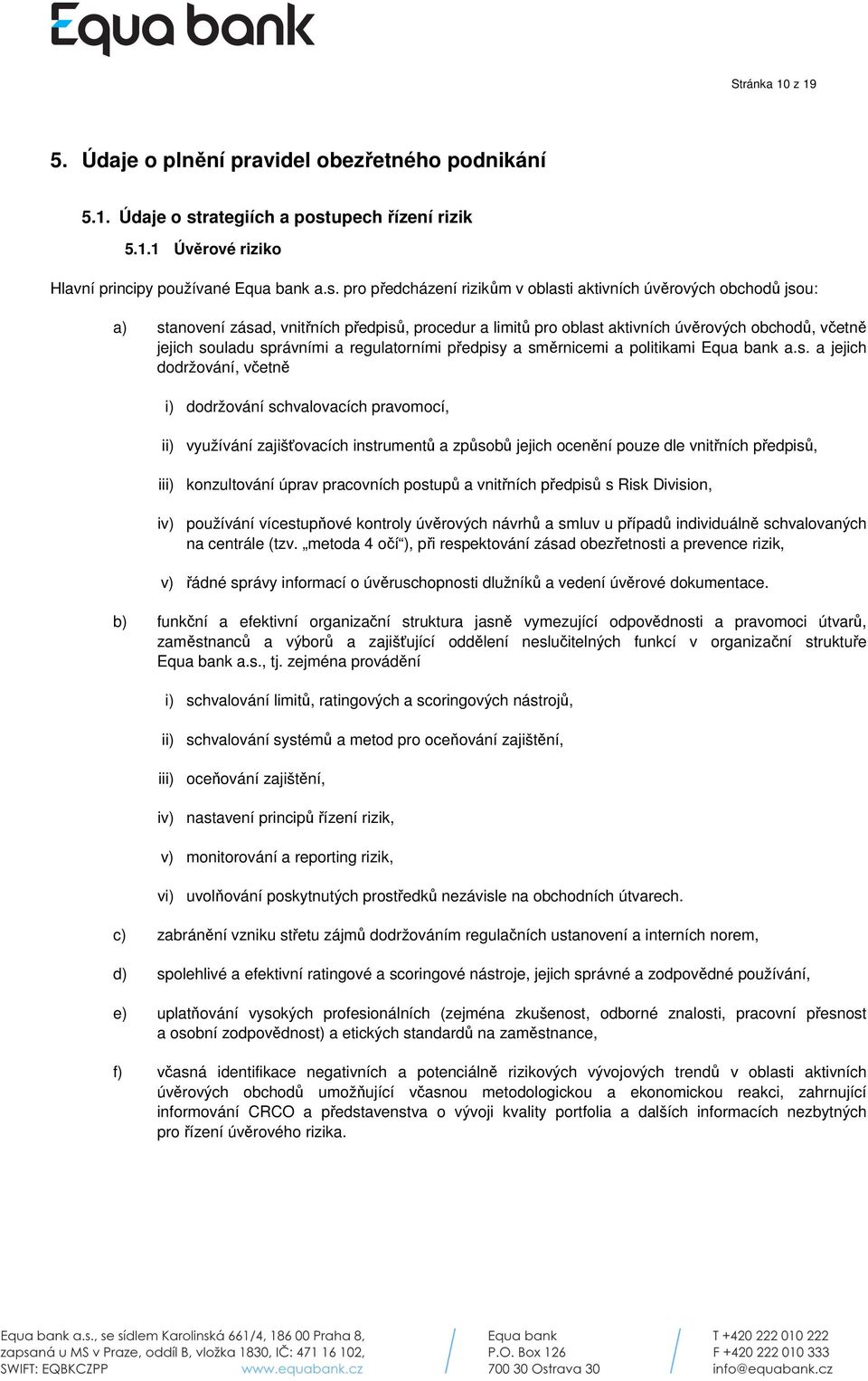 Equa bank

Stránka 10 z 19

5. Údaje o plnění pravidel obezřetného podnikání

5.1. Údaje o strategiích a postupech řízení rizik

5.1.1 Úvěrové riziko

Hlavní principy používané Equa bank a.s. pro předcházení rizikům v oblasti aktivních úvěrových obchodů jsou:

a) stanovení zásad, vnitřních předpisů, procedur a limitů pro oblast aktivních úvěrových obchodů, včetně jejich souladu správními a regulatorními předpisy a směrnicemi a politikami Equa bank a.s. a jejich dodržování, včetně

i) dodržování schvalovacích pravomocí,

ii) využívání zajišťovacích instrumentů a způsobů jejich ocenění pouze dle vnitřních předpisů,

iii) konzultování úprav pracovních postupů a vnitřních předpisů s Risk Division,

iv) používání vícestupňové kontroly úvěrových návrhů a smluv u případů individuálně schvalovaných na centrále (tzv. „metoda 4 očí“), při respektování zásad obezřetnosti a prevence rizik,

v) řádné správy informací o úvěruschopnosti dlužníků a vedení úvěrové dokumentace.

b) funkční a efektivní organizační struktura jasně vymezující odpovědnosti a pravomoci útvarů, zaměstnanců a výborů a zajišťující oddělení neslučitelných funkcí v organizační struktuře Equa bank a.s., tj. zejména provádění

i) schvalování limitů, ratingových a scoringových nástrojů,

ii) schvalování systémů a metod pro oceňování zajištění,

iii) oceňování zajištění,

iv) nastavení principů řízení rizik,

v) monitorování a reporting rizik,

vi) uvolňování poskytnutých prostředků nezávisle na obchodních útvarech.

c) zabránění vzniku střetu zájmů dodržováním regulačních ustanovení a interních norem,

d) spolehlivé a efektivní ratingové a scoringové nástroje, jejich správné a zodpovědné používání,

e) uplatňování vysokých profesionálních (zejména zkušenost, odborné znalosti, pracovní přesnost a osobní zodpovědnost) a etických standardů na zaměstnance,

f) včasná identifikace negativních a potenciálně rizikových vývojových trendů v oblasti aktivních úvěrových obchodů umožňující včasnou metodologickou a ekonomickou reakci, zahrnující informování CRCO a představenstva o vývoji kvality portfolia a dalších informacích nezbytných pro řízení úvěrového rizika.

Equa bank a.s., se sídlem Karolinská 661/4, 186 00 Praha 8, zapsaná u MS v Praze, oddíl B, vložka 1830, IČ: 471 16 102, SWIFT: EQBKCZPP www.equabank.cz

Equa bank P.O. Box 126 700 30 Ostrava 30

T +420 222 010 222 F +420 222 010 333 info@equabank.cz